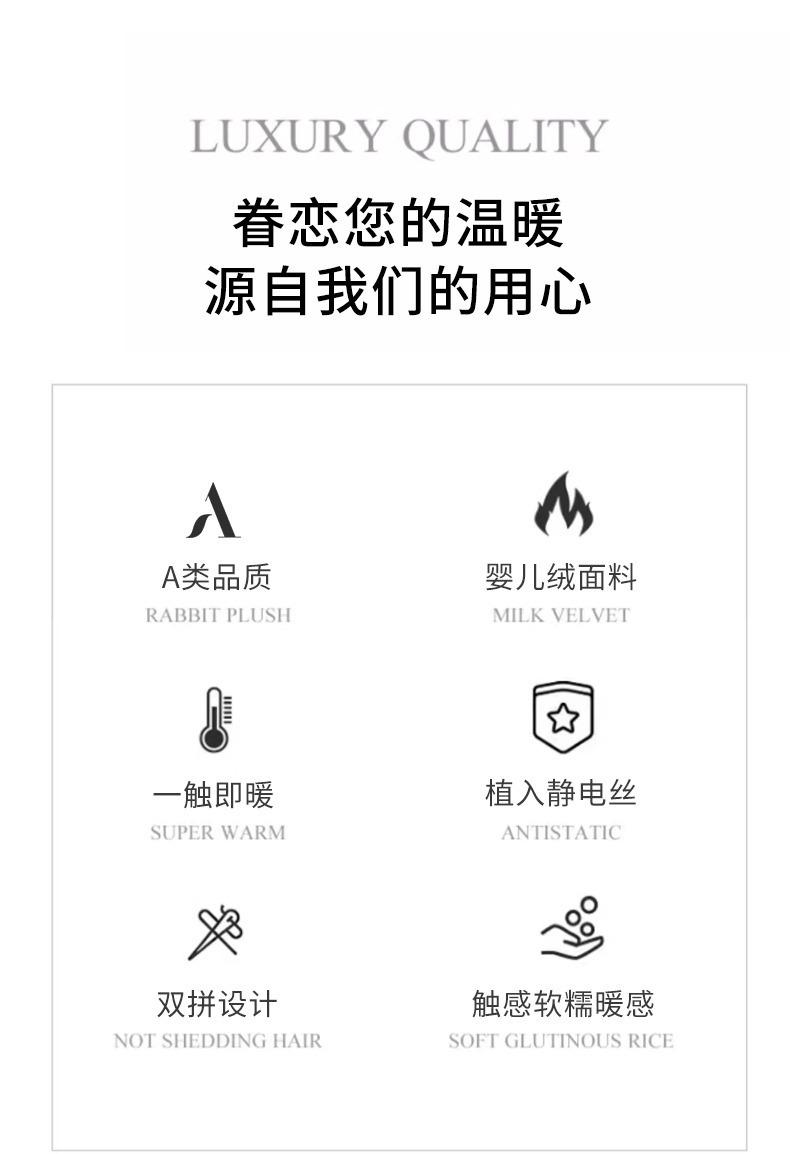 LUXURY QUALITY

眷恋您的温暖
源自我们的用心

A类品质
RABBIT PLUSH

婴儿绒面料
MILK VELVET

一触即暖
SUPER WARM

植入静电丝
ANTISTATIC

双拼设计
NOT SHEDDING HAIR

触感软糯暖感
SOFT GLUTINOUS RICE